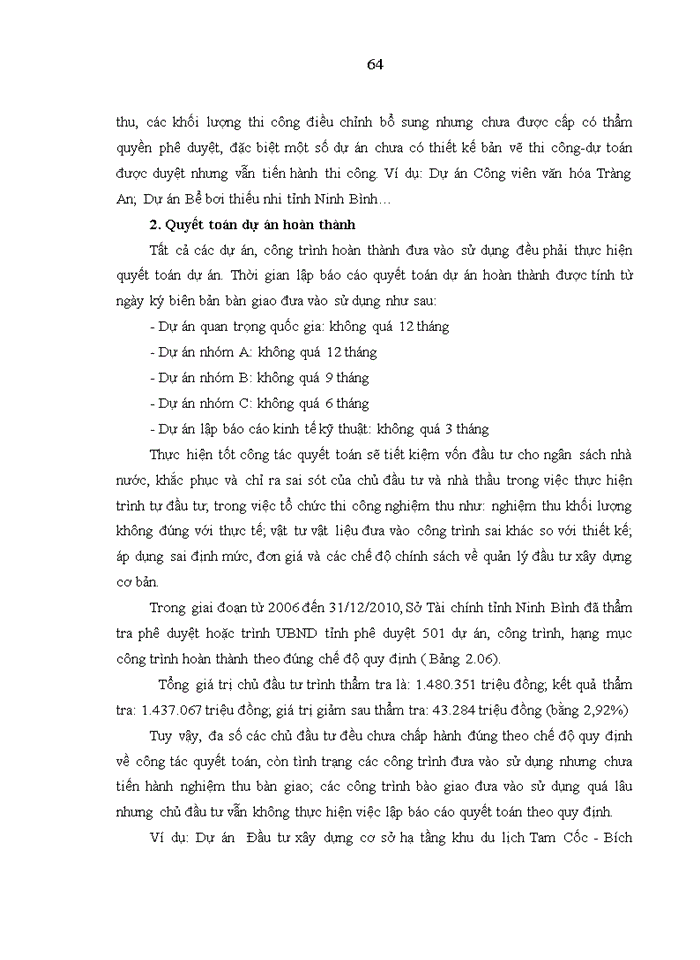 64

thu, các khối lượng thi công điều chỉnh bổ sung nhưng chưa được cấp có thẩm quyền phê duyệt, đặc biệt một số dự án chưa có thiết kế bản vẽ thi công-dự toán được duyệt nhưng vẫn tiến hành thi công. Ví dụ: Dự án Công viên văn hóa Tràng An; Dự án Bể bơi thiếu nhi tỉnh Ninh Bình…

2. Quyết toán dự án hoàn thành

Tất cả các dự án, công trình hoàn thành đưa vào sử dụng đều phải thực hiện quyết toán dự án. Thời gian lập báo cáo quyết toán dự án hoàn thành được tính từ ngày ký biên bản bàn giao đưa vào sử dụng như sau:

- Dự án quan trọng quốc gia: không quá 12 tháng
- Dự án nhóm A: không quá 12 tháng
- Dự án nhóm B: không quá 9 tháng
- Dự án nhóm C: không quá 6 tháng
- Dự án lập báo cáo kinh tế kỹ thuật: không quá 3 tháng

Thực hiện tốt công tác quyết toán sẽ tiết kiệm vốn đầu tư cho ngân sách nhà nước, khắc phục và chỉ ra sai sót của chủ đầu tư và nhà thầu trong việc thực hiện trình tự đầu tư, trong việc tổ chức thi công nghiệm thu như: nghiệm thu khối lượng không đúng với thực tế; vật tư vật liệu đưa vào công trình sai khác so với thiết kế; áp dụng sai định mức, đơn giá và các chế độ chính sách về quản lý đầu tư xây dựng cơ bản.

Trong giai đoạn từ 2006 đến 31/12/2010, Sở Tài chính tỉnh Ninh Bình đã thẩm tra phê duyệt hoặc trình UBND tỉnh phê duyệt 501 dự án, công trình, hạng mục công trình hoàn thành theo đúng chế độ quy định ( Bảng 2.06).

Tổng giá trị chủ đầu tư trình thẩm tra là: 1.480.351 triệu đồng; kết quả thẩm tra: 1.437.067 triệu đồng; giá trị giảm sau thẩm tra: 43.284 triệu đồng (bằng 2,92%)

Tuy vậy, đa số các chủ đầu tư đều chưa chấp hành đúng theo chế độ quy định về công tác quyết toán, còn tình trạng các công trình đưa vào sử dụng nhưng chưa tiến hành nghiệm thu bàn giao; các công trình bào giao đưa vào sử dụng quá lâu nhưng chủ đầu tư vẫn không thực hiện việc lập báo cáo quyết toán theo quy định.

Ví dụ: Dự án Đầu tư xây dựng cơ sở hạ tầng khu du lịch Tam Cốc - Bích